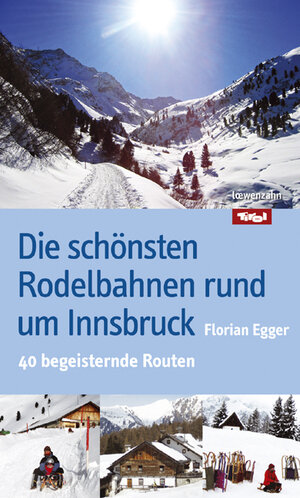 lœwenzahn

Tirol

Die schönsten Rodelbahnen rund um Innsbruck

Florian Egger

40 begeisternde Routen